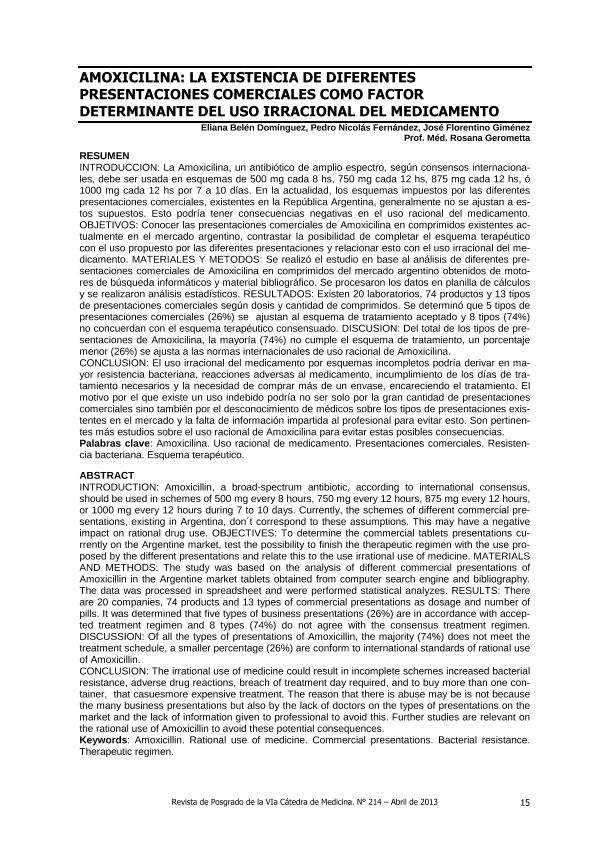 AMOXICILINA: LA EXISTENCIA DE DIFERENTES PRESENTACIONES COMERCIALES COMO FACTOR DETERMINANTE DEL USO IRRACIONAL DEL MEDICAMENTO

Eliana Belén Domínguez, Pedro Nicolás Fernández, José Florentino Giménez
Prof. Méd. Rosana Gerometta

RESUMEN
INTRODUCCION: La Amoxicilina, un antibiótico de amplio espectro, según consensos internacionales, debe ser usada en esquemas de 500 mg cada 8 hs, 750 mg cada 12 hs, 875 mg cada 12 hs, ó 1000 mg cada 12 hs por 7 a 10 días. En la actualidad, los esquemas impuestos por las diferentes presentaciones comerciales, existentes en la República Argentina, generalmente no se ajustan a estos supuestos. Esto podría tener consecuencias negativas en el uso racional del medicamento. OBJETIVOS: Conocer las presentaciones comerciales de Amoxicilina en comprimidos existentes actualmente en el mercado argentino, contrastar la posibilidad de completar el esquema terapéutico con el uso propuesto por las diferentes presentaciones y relacionar esto con el uso irracional del medicamento. MATERIALES Y METODOS: Se realizó el estudio en base al análisis de diferentes presentaciones comerciales de Amoxicilina en comprimidos del mercado argentino obtenidos de motores de búsqueda informáticos y material bibliográfico. Se procesaron los datos en planilla de cálculos y se realizaron análisis estadísticos. RESULTADOS: Existen 20 laboratorios, 74 productos y 13 tipos de presentaciones comerciales según dosis y cantidad de comprimidos. Se determinó que 5 tipos de presentaciones comerciales (26%) se ajustan al esquema de tratamiento aceptado y 8 tipos (74%) no concuerdan con el esquema terapéutico consensuado. DISCUSION: Del total de los tipos de presentaciones de Amoxicilina, la mayoría (74%) no cumple el esquema de tratamiento, un porcentaje menor (26%) se ajusta a las normas internacionales de uso racional de Amoxicilina.
CONCLUSION: El uso irracional del medicamento por esquemas incompletos podría derivar en mayor resistencia bacteriana, reacciones adversas al medicamento, incumplimiento de los días de tratamiento necesarios y la necesidad de comprar más de un envase, encareciendo el tratamiento. El motivo por el que existe un uso indebido podría no ser solo por la gran cantidad de presentaciones comerciales sino también por el desconocimiento de médicos sobre los tipos de presentaciones existentes en el mercado y la falta de información impartida al profesional para evitar esto. Son pertinentes más estudios sobre el uso racional de Amoxicilina para evitar estas posibles consecuencias.
Palabras clave: Amoxicilina. Uso racional de medicamento. Presentaciones comerciales. Resistencia bacteriana. Esquema terapéutico.

ABSTRACT
INTRODUCTION: Amoxicillin, a broad-spectrum antibiotic, according to international consensus, should be used in schemes of 500 mg every 8 hours, 750 mg every 12 hours, 875 mg every 12 hours, or 1000 mg every 12 hours during 7 to 10 days. Currently, the schemes of different commercial presentations, existing in Argentina, don´t correspond to these assumptions. This may have a negative impact on rational drug use. OBJECTIVES: To determine the commercial tablets presentations currently on the Argentine market, test the possibility to finish the therapeutic regimen with the use proposed by the different presentations and relate this to the use irrational use of medicine. MATERIALS AND METHODS: The study was based on the analysis of different commercial presentations of Amoxicillin in the Argentine market tablets obtained from computer search engine and bibliography. The data was processed in spreadsheet and were performed statistical analyzes. RESULTS: There are 20 companies, 74 products and 13 types of commercial presentations as dosage and number of pills. It was determined that five types of business presentations (26%) are in accordance with accepted treatment regimen and 8 types (74%) do not agree with the consensus treatment regimen. DISCUSSION: Of all the types of presentations of Amoxicillin, the majority (74%) does not meet the treatment schedule, a smaller percentage (26%) are conform to international standards of rational use of Amoxicillin.
CONCLUSION: The irrational use of medicine could result in incomplete schemes increased bacterial resistance, adverse drug reactions, breach of treatment day required, and to buy more than one container, that casuesmore expensive treatment. The reason that there is abuse may be is not because the many business presentations but also by the lack of doctors on the types of presentations on the market and the lack of information given to professional to avoid this. Further studies are relevant on the rational use of Amoxicillin to avoid these potential consequences.
Keywords: Amoxicillin. Rational use of medicine. Commercial presentations. Bacterial resistance. Therapeutic regimen.

Revista de Posgrado de la VIa Cátedra de Medicina. N° 214 – Abril de 2013 15